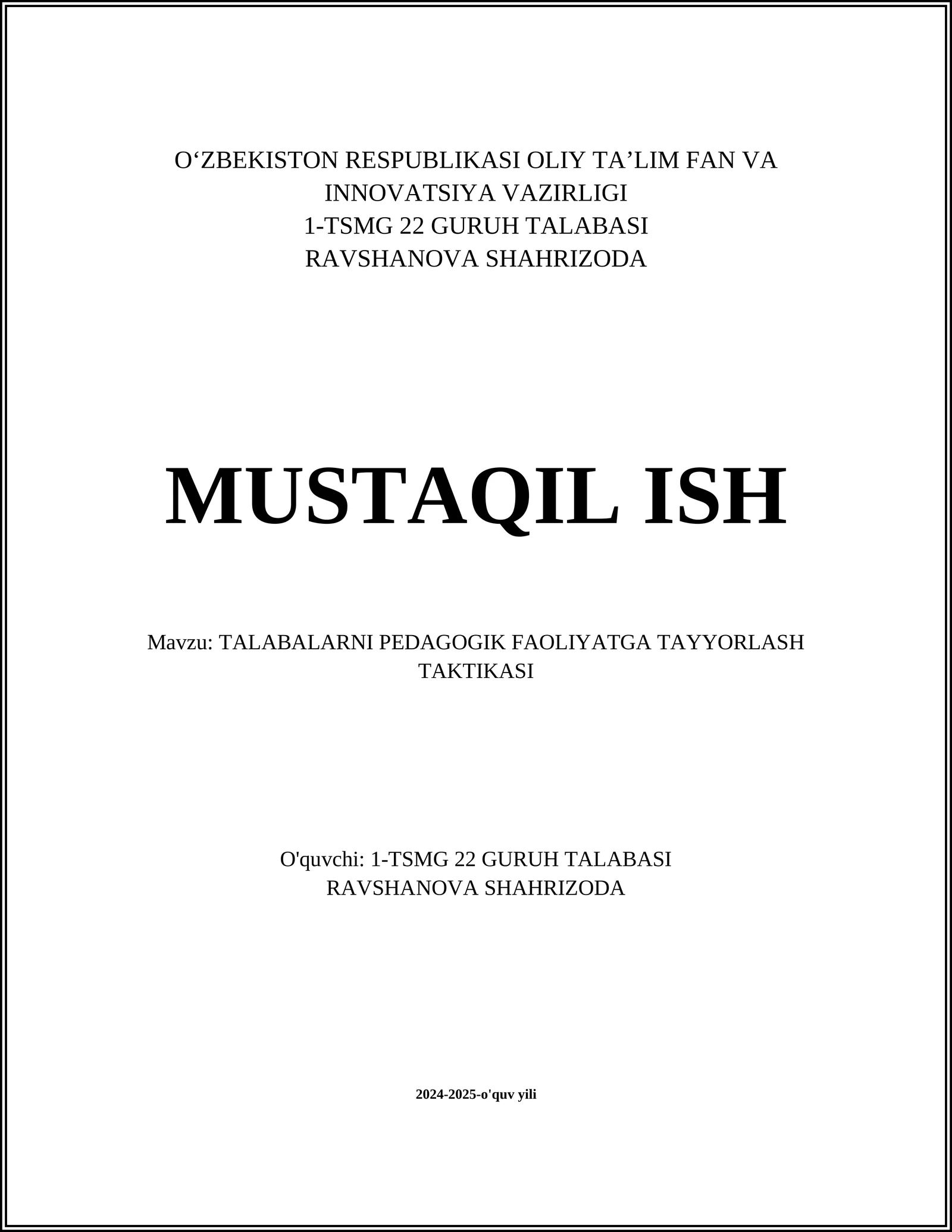 O‘ZBEKISTON RESPUBLIKASI OLIY TA’LIM FAN VA INNOVATSIYA VAZIRLIGI
1-TSMG 22 GURUH TALABASI
RAVSHANOVA SHAHRIZODA

MUSTAQIL ISH

Mavzu: TALABALARNI PEDAGOGIK FAOLIYATGA TAYYORLASH TAKTIKASI

O'quvchi: 1-TSMG 22 GURUH TALABASI
RAVSHANOVA SHAHRIZODA

2024-2025-o'quv yili